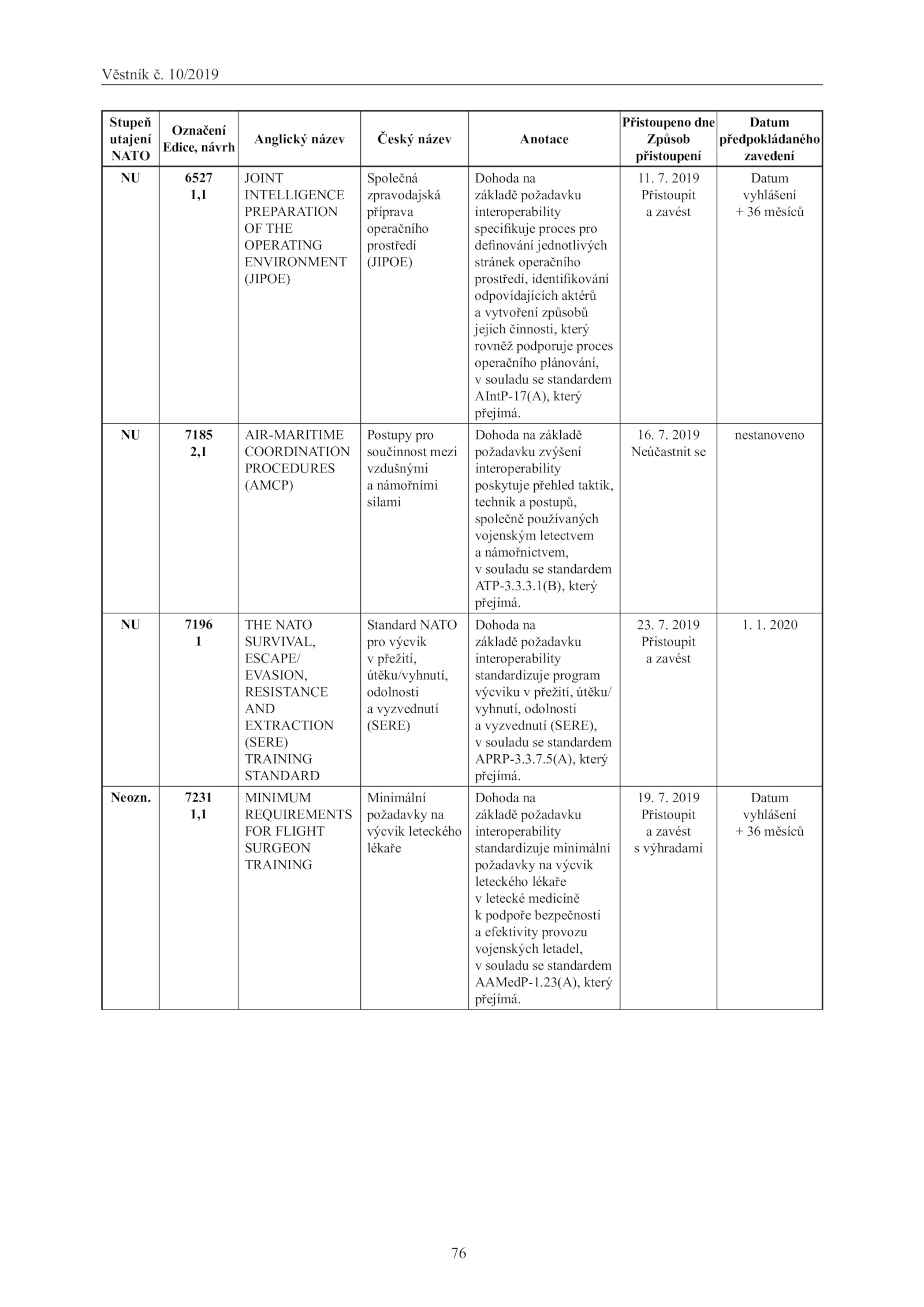 Věstník č. 10/2019

| Stupeň utajení NATO | Označení Edice, návrh | Anglický název | Český název | Anotace | Přistoupeno dne Způsob přistoupení | Datum předpokládaného zavedení |
|---|---|---|---|---|---|---|
| NU | 6527 1,1 | JOINT INTELLIGENCE PREPARATION OF THE OPERATING ENVIRONMENT (JIPOE) | Společná zpravodajská příprava operačního prostředí (JIPOE) | Dohoda na základě požadavku interoperability specifikuje proces pro definování jednotlivých stránek operačního prostředí, identifikování odpovídajících aktérů a vytvoření způsobů jejich činnosti, který rovněž podporuje proces operačního plánování, v souladu se standardem AIntP-17(A), který přejímá. | 11. 7. 2019 Přistoupit a zavést | Datum vyhlášení + 36 měsíců |
| NU | 7185 2,1 | AIR-MARITIME COORDINATION PROCEDURES (AMCP) | Postupy pro součinnost mezi vzdušnými a námořními silami | Dohoda na základě požadavku zvýšení interoperability poskytuje přehled taktik, technik a postupů, společně používaných vojenským letectvem a námořnictvem, v souladu se standardem ATP-3.3.3.1(B), který přejímá. | 16. 7. 2019 Neúčastnit se | nestanoveno |
| NU | 7196 1 | THE NATO SURVIVAL, ESCAPE/ EVASION, RESISTANCE AND EXTRACTION (SERE) TRAINING STANDARD | Standard NATO pro výcvik v přežití, útěku/vyhnutí, odolnosti a vyzvednutí (SERE) | Dohoda na základě požadavku interoperability standardizuje program výcviku v přežití, útěku/ vyhnutí, odolnosti a vyzvednutí (SERE), v souladu se standardem APRP-3.3.7.5(A), který přejímá. | 23. 7. 2019 Přistoupit a zavést | 1. 1. 2020 |
| Neozn. | 7231 1,1 | MINIMUM REQUIREMENTS FOR FLIGHT SURGEON TRAINING | Minimální požadavky na výcvik leteckého lékaře | Dohoda na základě požadavku interoperability standardizuje minimální požadavky na výcvik leteckého lékaře v letecké medicíně k podpoře bezpečnosti a efektivity provozu vojenských letadel, v souladu se standardem AAMedP-1.23(A), který přejímá. | 19. 7. 2019 Přistoupit a zavést s výhradami | Datum vyhlášení + 36 měsíců |

76